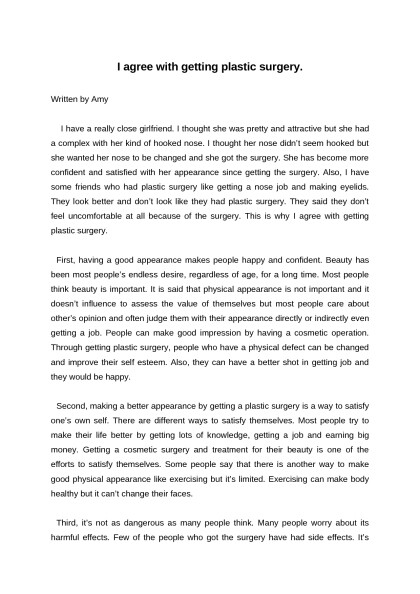 I agree with getting plastic surgery.

Written by Amy

I have a really close girlfriend. I thought she was pretty and attractive but she had a complex with her kind of hooked nose. I thought her nose didn't seem hooked but she wanted her nose to be changed and she got the surgery. She has become more confident and satisfied with her appearance since getting the surgery. Also, I have some friends who had plastic surgery like getting a nose job and making eyelids. They look better and don't look like they had plastic surgery. They said they don't feel uncomfortable at all because of the surgery. This is why I agree with getting plastic surgery.

First, having a good appearance makes people happy and confident. Beauty has been most people's endless desire, regardless of age, for a long time. Most people think beauty is important. It is said that physical appearance is not important and it doesn't influence to assess the value of themselves but most people care about other's opinion and often judge them with their appearance directly or indirectly even getting a job. People can make good impression by having a cosmetic operation. Through getting plastic surgery, people who have a physical defect can be changed and improve their self esteem. Also, they can have a better shot in getting job and they would be happy.

Second, making a better appearance by getting a plastic surgery is a way to satisfy one's own self. There are different ways to satisfy themselves. Most people try to make their life better by getting lots of knowledge, getting a job and earning big money. Getting a cosmetic surgery and treatment for their beauty is one of the efforts to satisfy themselves. Some people say that there is another way to make good physical appearance like exercising but it's limited. Exercising can make body healthy but it can't change their faces.

Third, it's not as dangerous as many people think. Many people worry about its harmful effects. Few of the people who got the surgery have had side effects. It's